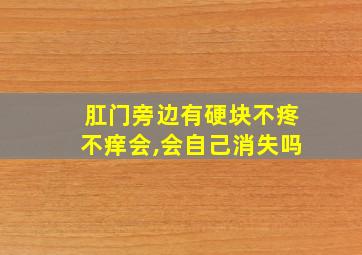 肛门旁边有硬块不疼不痒会,会自己消失吗